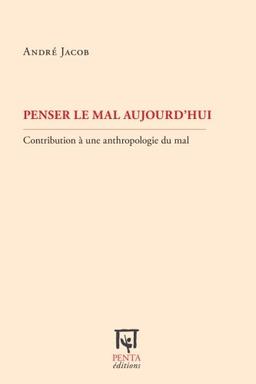 André Jacob

PENSER LE MAL AUJOURD'HUI

Contribution à une anthropologie du mal

PENTA
éditions